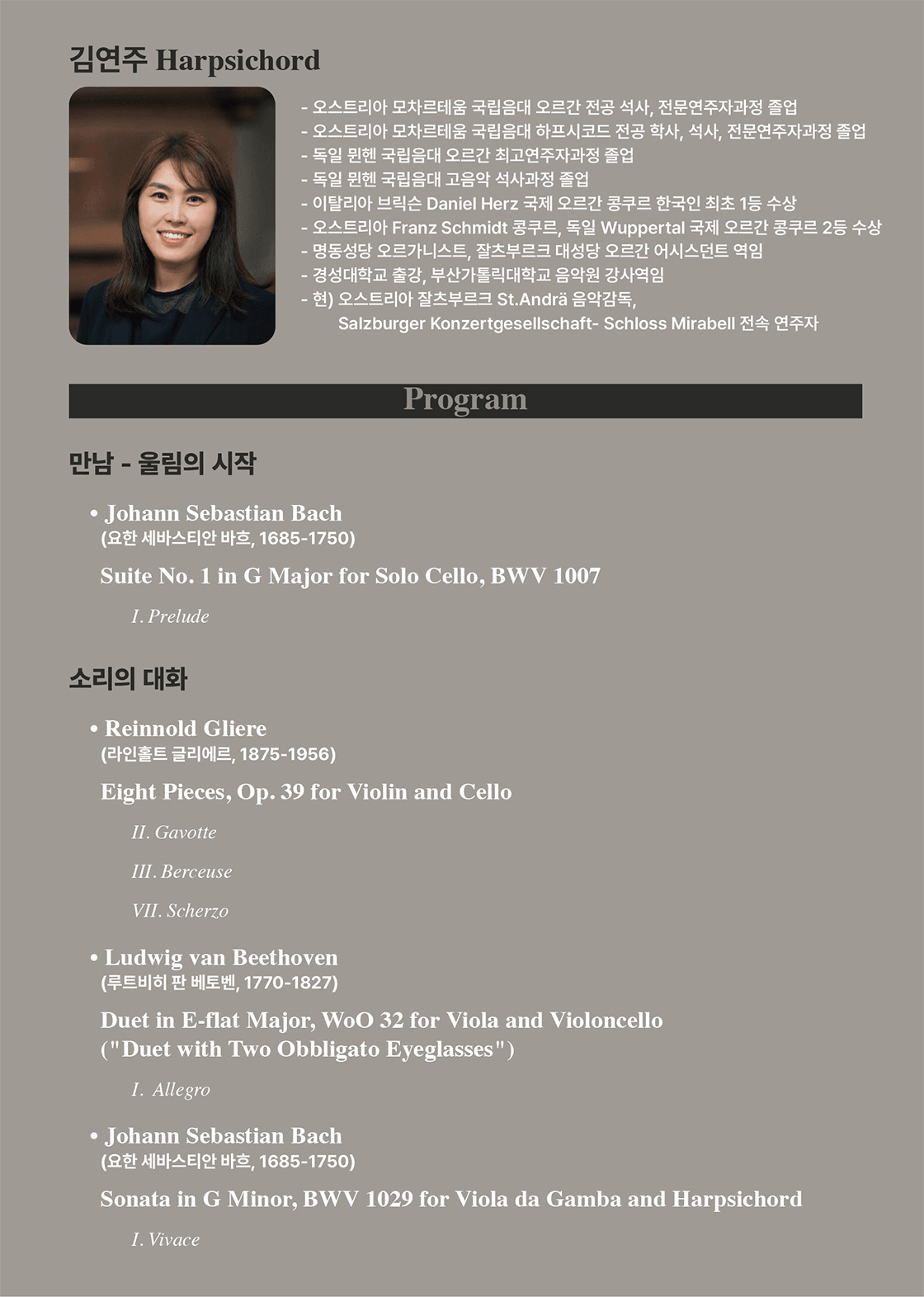 김연주 Harpsichord

- 오스트리아 모차르테움 국립음대 오르간 전공 석사, 전문연주자과정 졸업
- 오스트리아 모차르테움 국립음대 하프시코드 전공 학사, 석사, 전문연주자과정 졸업
- 독일 뮌헨 국립음대 오르간 최고연주자과정 졸업
- 독일 뮌헨 국립음대 고음악 석사과정 졸업
- 이탈리아 브릭슨 Daniel Herz 국제 오르간 콩쿠르 한국인 최초 1등 수상
- 오스트리아 Franz Schmidt 콩쿠르, 독일 Wuppertal 국제 오르간 콩쿠르 2등 수상
- 명동성당 오르가니스트, 잘츠부르크 대성당 오르간 어시스던트 역임
- 경성대학교 출강, 부산가톨릭대학교 음악원 강사역임
- 현) 오스트리아 잘츠부르크 St.Andrä 음악감독, Salzburger Konzertgesellschaft- Schloss Mirabell 전속 연주자

Program

만남 - 울림의 시작

• Johann Sebastian Bach
(요한 세바스티안 바흐, 1685-1750)

Suite No. 1 in G Major for Solo Cello, BWV 1007

I. Prelude

소리의 대화

• Reinnold Gliere
(라인홀트 글리에르, 1875-1956)

Eight Pieces, Op. 39 for Violin and Cello

II. Gavotte

III. Berceuse

VII. Scherzo

• Ludwig van Beethoven
(루트비히 판 베토벤, 1770-1827)

Duet in E-flat Major, WoO 32 for Viola and Violoncello
("Duet with Two Obbligato Eyeglasses")

I. Allegro

• Johann Sebastian Bach
(요한 세바스티안 바흐, 1685-1750)

Sonata in G Minor, BWV 1029 for Viola da Gamba and Harpsichord

I. Vivace